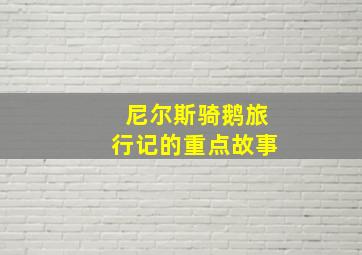 尼尔斯骑鹅旅行记的重点故事